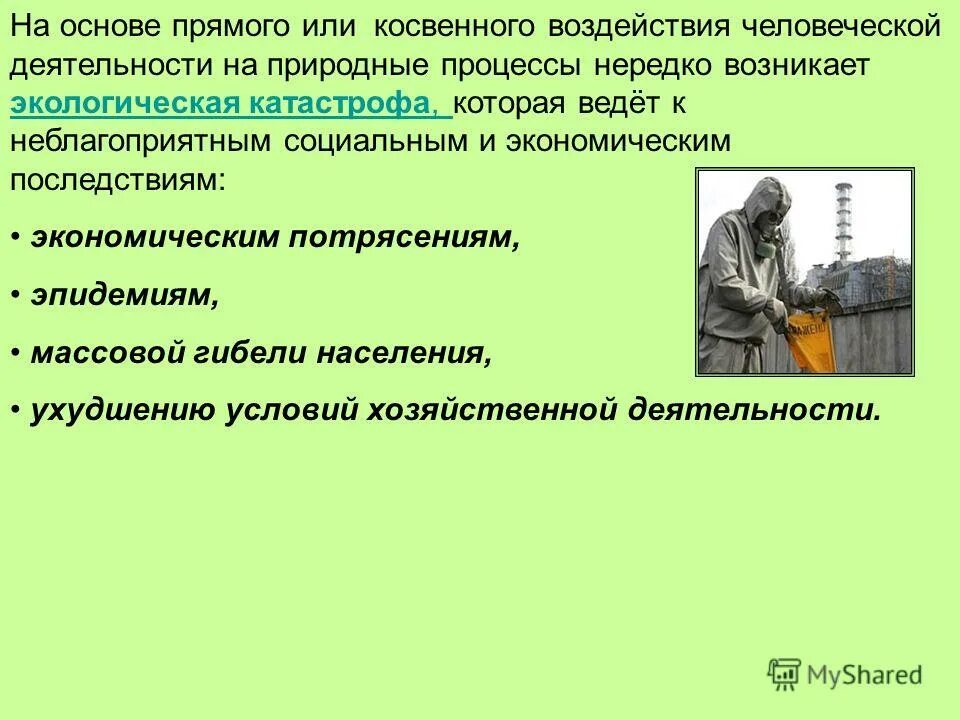 На основе прямого или косвенного воздействия человеческой деятельности на природные процессы нередко возникает экологическая катастрофа, которая ведёт к неблагоприятным социальным и экономическим последствиям:

• экономическим потрясениям,

• эпидемиям,

• массовой гибели населения,

• ухудшению условий хозяйственной деятельности.

MyShared